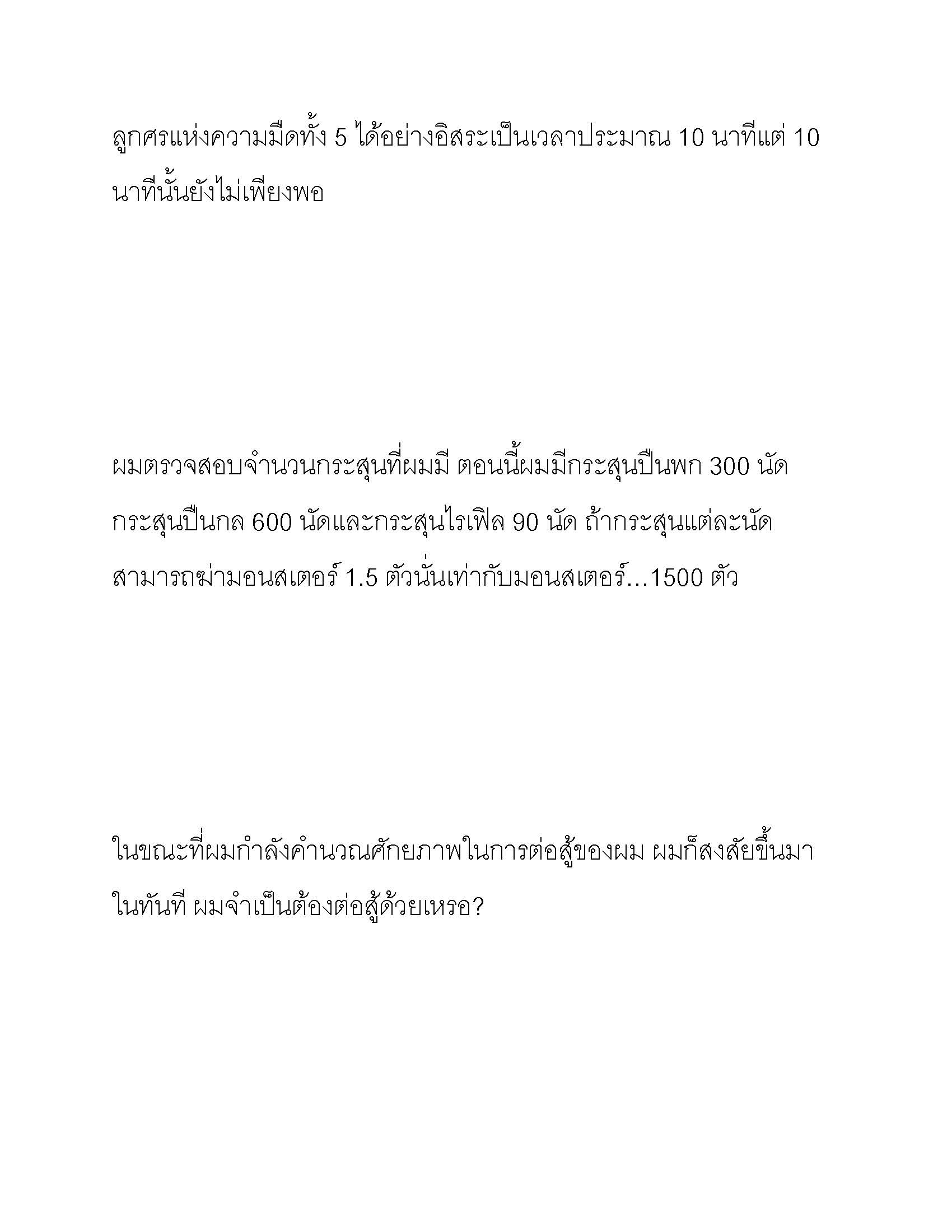 ลูกศรแห่งความมืดทั้ง 5 ได้อย่างอิสระเป็นเวลาประมาณ 10 นาทีแต่ 10 นาทีนั้นยังไม่เพียงพอ

ผมตรวจสอบจำนวนกระสุนที่ผมมี ตอนนี้ผมมีกระสุนปืนพก 300 นัด กระสุนปืนกล 600 นัดและกระสุนไรเฟิล 90 นัด ถ้ากระสุนแต่ละนัดสามารถฆ่ามอนสเตอร์ 1.5 ตัวนั่นเท่ากับมอนสเตอร์...1500 ตัว

ในขณะที่ผมกำลังคำนวณศักยภาพในการต่อสู้ของผม ผมก็สงสัยขึ้นมาในทันที ผมจำเป็นต้องต่อสู้ด้วยเหรอ?